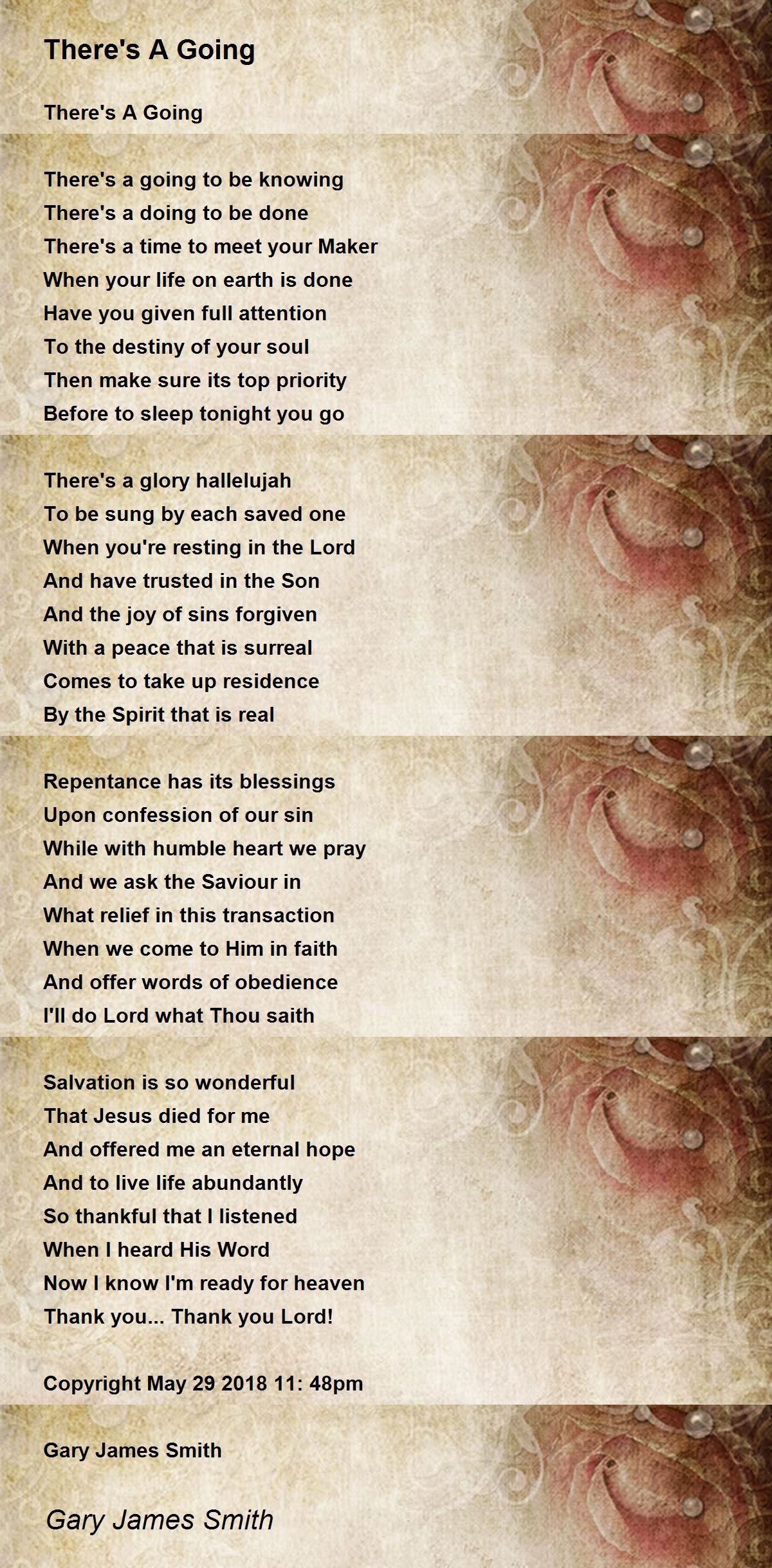 There's A Going

There's A Going

There's a going to be knowing
There's a doing to be done
There's a time to meet your Maker
When your life on earth is done
Have you given full attention
To the destiny of your soul
Then make sure its top priority
Before to sleep tonight you go

There's a glory hallelujah
To be sung by each saved one
When you're resting in the Lord
And have trusted in the Son
And the joy of sins forgiven
With a peace that is surreal
Comes to take up residence
By the Spirit that is real

Repentance has its blessings
Upon confession of our sin
While with humble heart we pray
And we ask the Saviour in
What relief in this transaction
When we come to Him in faith
And offer words of obedience
I'll do Lord what Thou saith

Salvation is so wonderful
That Jesus died for me
And offered me an eternal hope
And to live life abundantly
So thankful that I listened
When I heard His Word
Now I know I'm ready for heaven
Thank you... Thank you Lord!

Copyright May 29 2018 11: 48pm

Gary James Smith

Gary James Smith